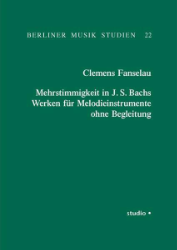 BERLINER MUSIK STUDIEN 22

Clemens Fanselau

Mehrstimmigkeit in J. S. Bachs Werken für Melodieinstrumente ohne Begleitung

studio •